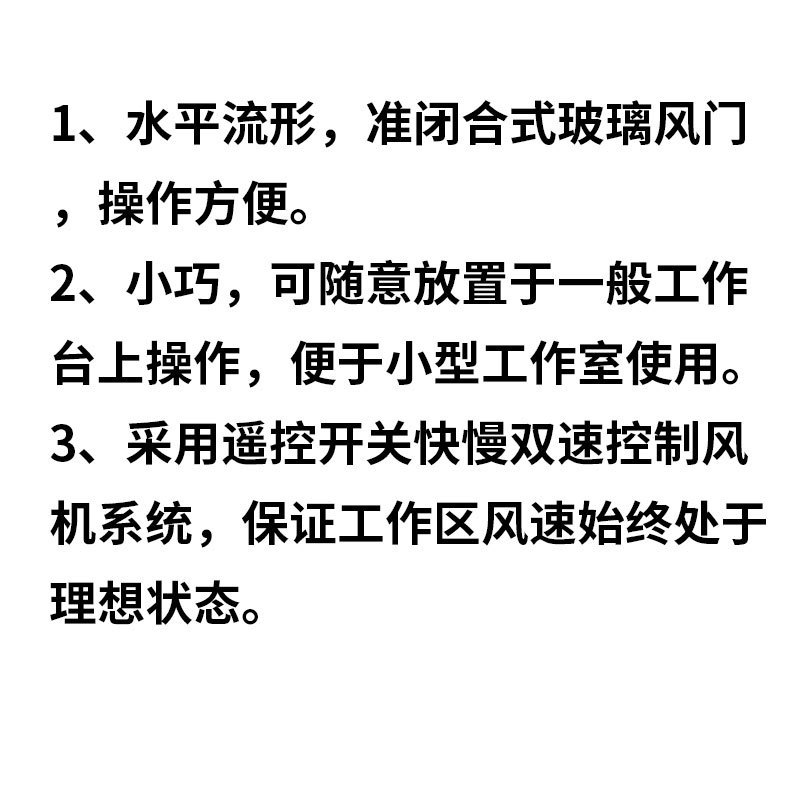 1、水平流形，准闭合式玻璃风门，操作方便。

2、小巧，可随意放置于一般工作台上操作，便于小型工作室使用。

3、采用遥控开关快慢双速控制风机系统，保证工作区风速始终处于理想状态。